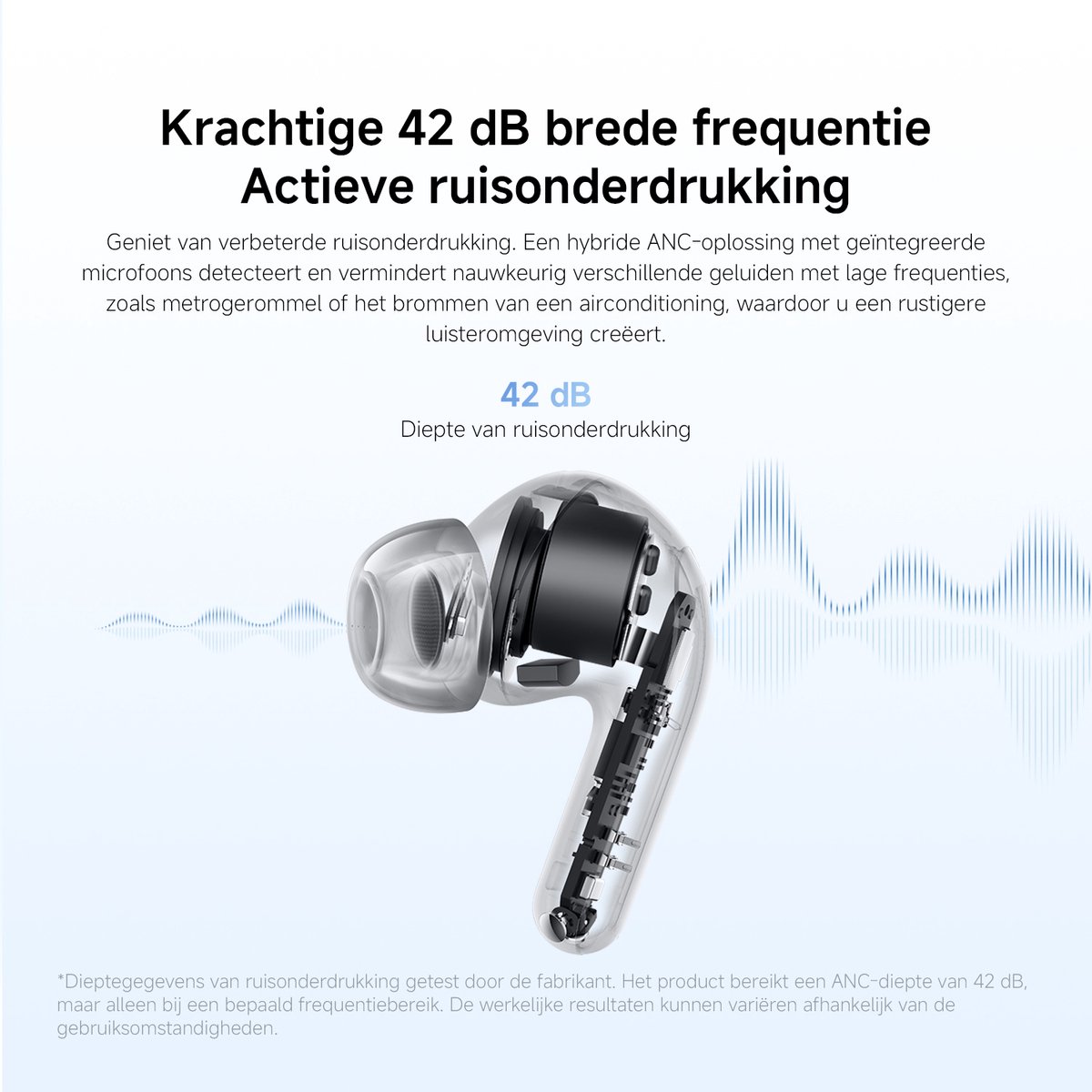 Krachtige 42 dB brede frequentie
Actieve ruisonderdrukking

Geniet van verbeterde ruisonderdrukking. Een hybride ANC-oplossing met geïntegreerde microfoons detecteert en vermindert nauwkeurig verschillende geluiden met lage frequenties, zoals metrogerommel of het brommen van een airconditioning, waardoor u een rustigere luisteromgeving creëert.

42 dB
Diepte van ruisonderdrukking

*Dieptegegevens van ruisonderdrukking getest door de fabrikant. Het product bereikt een ANC-diepte van 42 dB, maar alleen bij een bepaald frequentiebereik. De werkelijke resultaten kunnen variëren afhankelijk van de gebruiksomstandigheden.